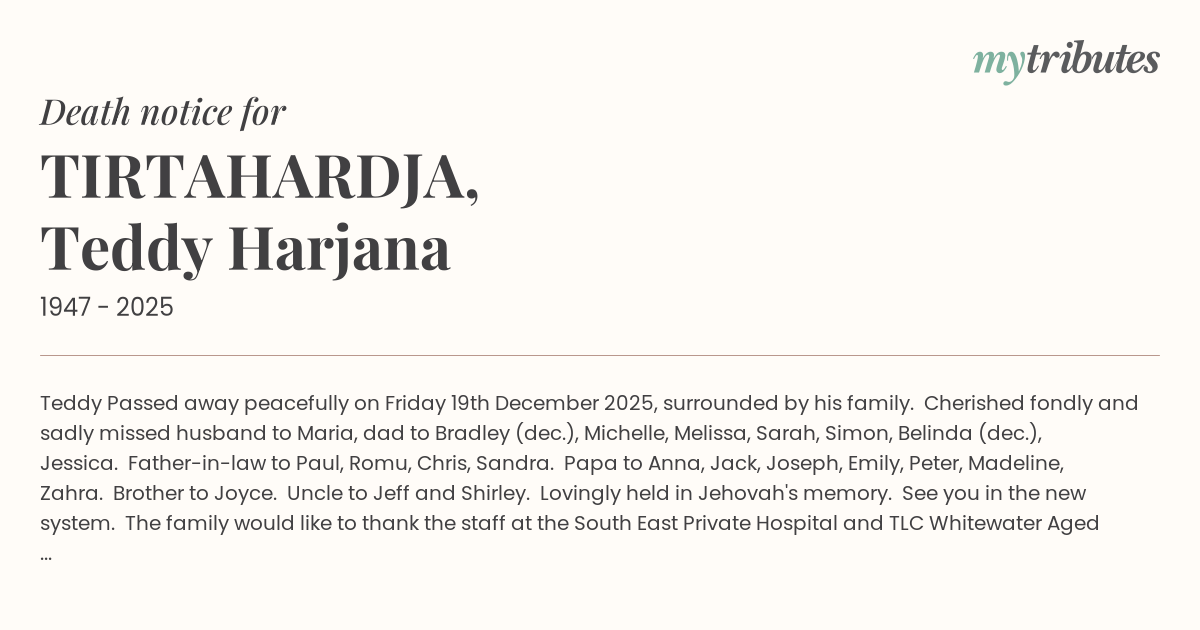 mytributes

Death notice for

TIRTAHARDJA,
Teddy Harjana

1947 - 2025

Teddy Passed away peacefully on Friday 19th December 2025, surrounded by his family. Cherished fondly and sadly missed husband to Maria, dad to Bradley (dec.), Michelle, Melissa, Sarah, Simon, Belinda (dec.), Jessica. Father-in-law to Paul, Romu, Chris, Sandra. Papa to Anna, Jack, Joseph, Emily, Peter, Madeline, Zahra. Brother to Joyce. Uncle to Jeff and Shirley. Lovingly held in Jehovah's memory. See you in the new system. The family would like to thank the staff at the South East Private Hospital and TLC Whitewater Aged ...